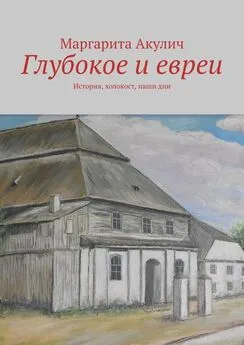 Маргарита Акулич
Глубокое и евреи
История, холокост, наши дни